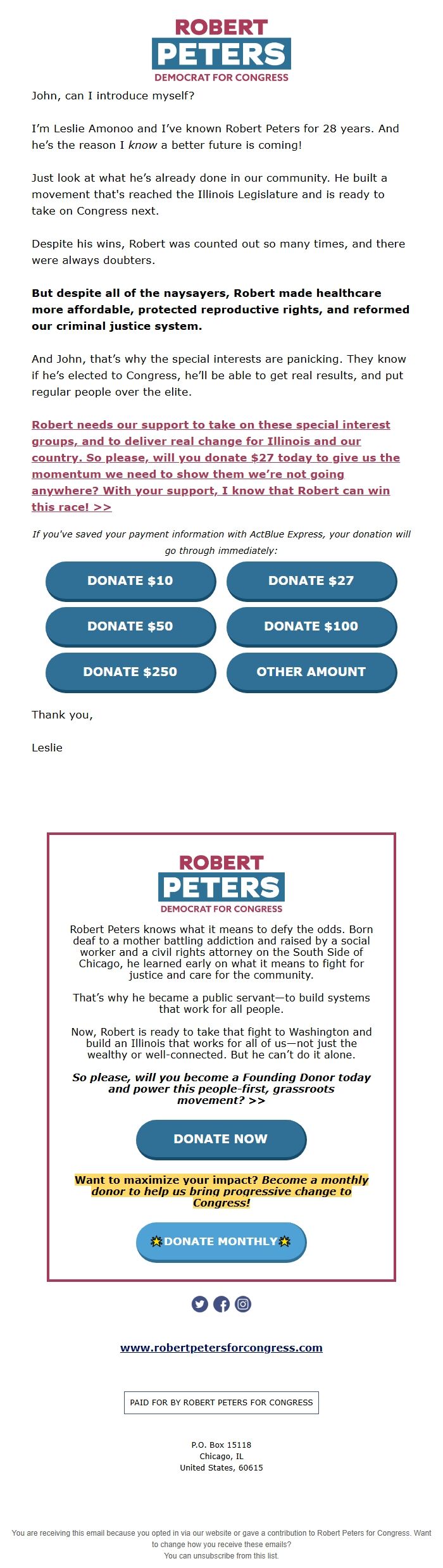 ROBERT
PETERS
DEMOCRAT FOR CONGRESS

John, can I introduce myself?

I'm Leslie Amonoo and I've known Robert Peters for 28 years. And he's the reason I know a better future is coming!

Just look at what he's already done in our community. He built a movement that's reached the Illinois Legislature and is ready to take on Congress next.

Despite his wins, Robert was counted out so many times, and there were always doubters.

But despite all of the naysayers, Robert made healthcare more affordable, protected reproductive rights, and reformed our criminal justice system.

And John, that's why the special interests are panicking. They know if he's elected to Congress, he'll be able to get real results, and put regular people over the elite.

Robert needs our support to take on these special interest groups, and to deliver real change for Illinois and our country. So please, will you donate $27 today to give us the momentum we need to show them we're not going anywhere? With your support, I know that Robert can win this race! >>

If you've saved your payment information with ActBlue Express, your donation will go through immediately:

DONATE $10
DONATE $27
DONATE $50
DONATE $100
DONATE $250
OTHER AMOUNT

Thank you,

Leslie

ROBERT
PETERS
DEMOCRAT FOR CONGRESS

Robert Peters knows what it means to defy the odds. Born deaf to a mother battling addiction and raised by a social worker and a civil rights attorney on the South Side of Chicago, he learned early on what it means to fight for justice and care for the community.

That's why he became a public servant—to build systems that work for all people.

Now, Robert is ready to take that fight to Washington and build an Illinois that works for all of us—not just the wealthy or well-connected. But he can't do it alone.

So please, will you become a Founding Donor today and power this people-first, grassroots movement? >>

DONATE NOW

Want to maximize your impact? Become a monthly donor to help us bring progressive change to Congress!

DONATE MONTHLY

www.robertpetersforcongress.com

PAID FOR BY ROBERT PETERS FOR CONGRESS

P.O. Box 15118
Chicago, IL
United States, 60615

You are receiving this email because you opted in via our website or gave a contribution to Robert Peters for Congress. Want to change how you receive these emails?
You can unsubscribe from this list.